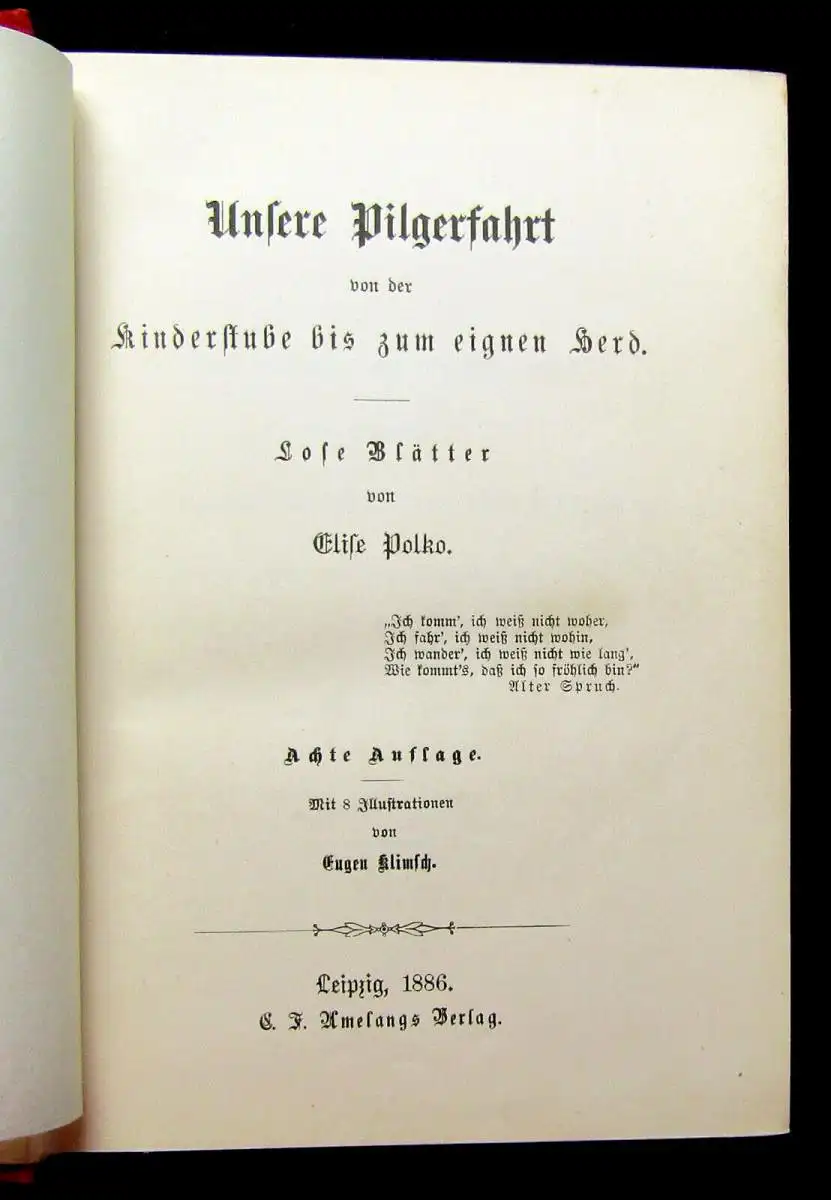 Unsere Pilgerfahrt

von der

Kinderstube bis zum eignen Herd.

Lose Blätter

von

Elise Polko.

„Ich komm', ich weiß nicht woher,
Ich fahr', ich weiß nicht wohin,
Ich wander', ich weiß nicht wie lang',
Wie kommt's, daß ich so fröhlich bin?"
Alter Spruch.

Achte Auflage.

Mit 8 Illustrationen
von
Eugen Klimsch.

Leipzig, 1886.
C. F. Amelangs Verlag.